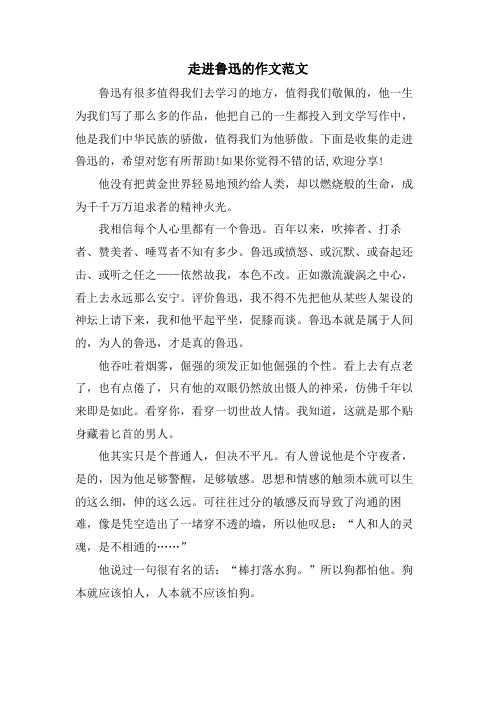 走进鲁迅的作文范文

鲁迅有很多值得我们去学习的地方，值得我们敬佩的，他一生为我们写了那么多的作品，他把自己的一生都投入到文学写作中，他是我们中华民族的骄傲，值得我们为他骄傲。下面是收集的走进鲁迅的，希望对您有所帮助!如果你觉得不错的话，欢迎分享!

他没有把黄金世界轻易地预约给人类，却以燃烧般的生命，成为千千万万追求者的精神火光。

我相信每个人心里都有一个鲁迅。百年以来，吹捧者、打杀者、赞美者、唾骂者不知有多少。鲁迅或愤怒、或沉默、或奋起还击、或听之任之——依然故我，本色不改。正如激流漩涡之中心，看上去永远那么安宁。评价鲁迅，我不得不先把他从某些人架设的神坛上请下来，我和他平起平坐，促膝而谈。鲁迅本就是属于人间的，为人的鲁迅，才是真的鲁迅。

他吞吐着烟雾，倔强的须发正如他倔强的个性。看上去有点老了，也有点倦了，只有他的双眼仍然放出慑人的神采，仿佛千年以来即是如此。看穿你，看穿一切世故人情。我知道，这就是那个贴身藏着匕首的男人。

他其实只是个普通人，但决不平凡。有人曾说他是个守夜者，是的，因为他足够警醒，足够敏感。思想和情感的触须本就可以生的这么细，伸的这么远。可往往过分的敏感反而导致了沟通的困难，像是凭空造出了一堵穿不透的墙，所以他叹息：“人和人的灵魂，是不相通的……”

他说过一句很有名的话：“棒打落水狗。”所以狗都怕他。狗本就应该怕人，人本就不应该怕狗。